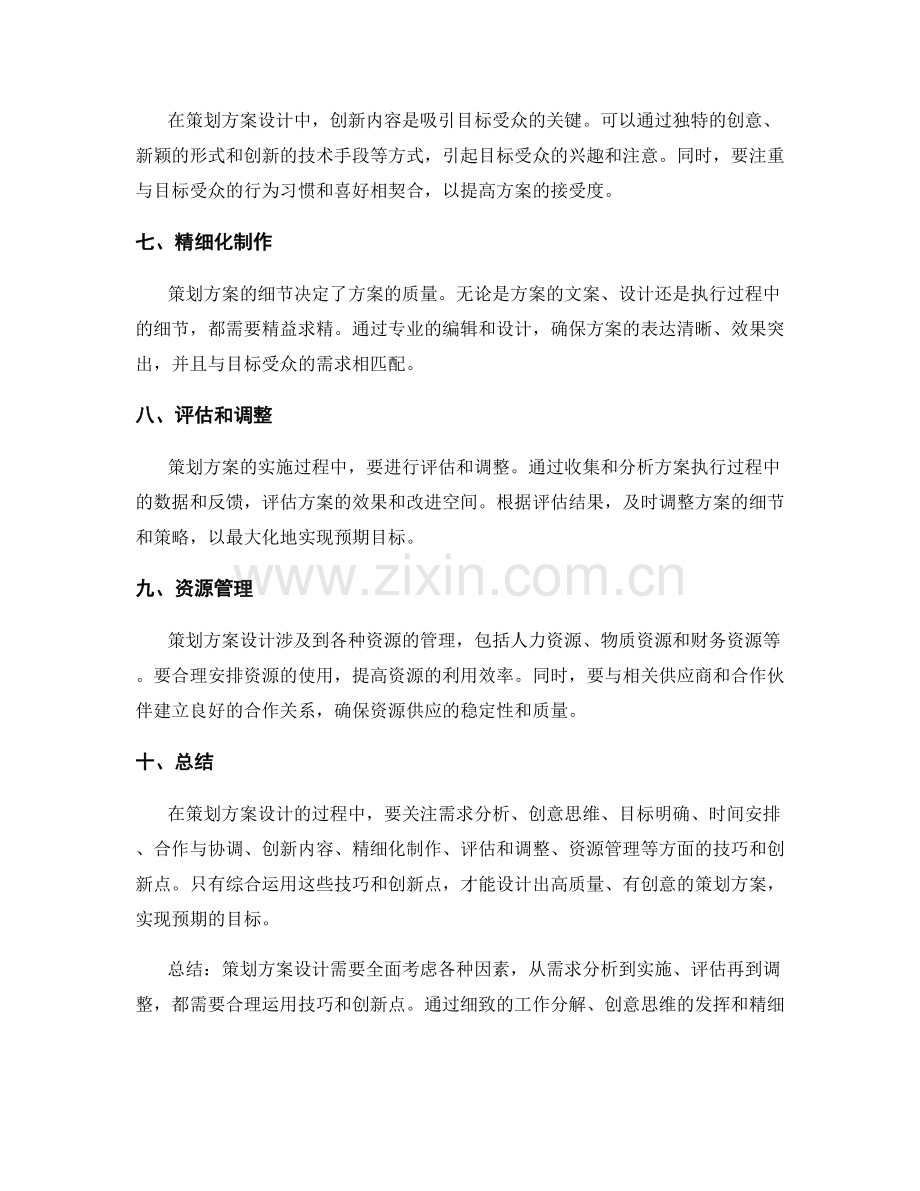 在策划方案设计中，创新内容是吸引目标受众的关键。可以通过独特的创意、新颖的形式和创新的技术手段等方式，引起目标受众的兴趣和注意。同时，要注重与目标受众的行为习惯和喜好相契合，以提高方案的接受度。

七、精细化制作

策划方案的细节决定了方案的质量。无论是方案的文案、设计还是执行过程中的细节，都需要精益求精。通过专业的编辑和设计，确保方案的表达清晰、效果突出，并且与目标受众的需求相匹配。

八、评估和调整

策划方案的实施过程中，要进行评估和调整。通过收集和分析方案执行过程中的数据和反馈，评估方案的效果和改进空间。根据评估结果，及时调整方案的细节和策略，以最大化地实现预期目标。

九、资源管理

策划方案设计涉及到各种资源的管理，包括人力资源、物质资源和财务资源等。要合理安排资源的使用，提高资源的利用效率。同时，要与相关供应商和合作伙伴建立良好的合作关系，确保资源供应的稳定性和质量。

十、总结

在策划方案设计的过程中，要关注需求分析、创意思维、目标明确、时间安排、合作与协调、创新内容、精细化制作、评估和调整、资源管理等方面的技巧和创新点。只有综合运用这些技巧和创新点，才能设计出高质量、有创意的策划方案，实现预期的目标。

总结：策划方案设计需要全面考虑各种因素，从需求分析到实施、评估再到调整，都需要合理运用技巧和创新点。通过细致的工作分解、创意思维的发挥和精细

www.zixin.com.cn